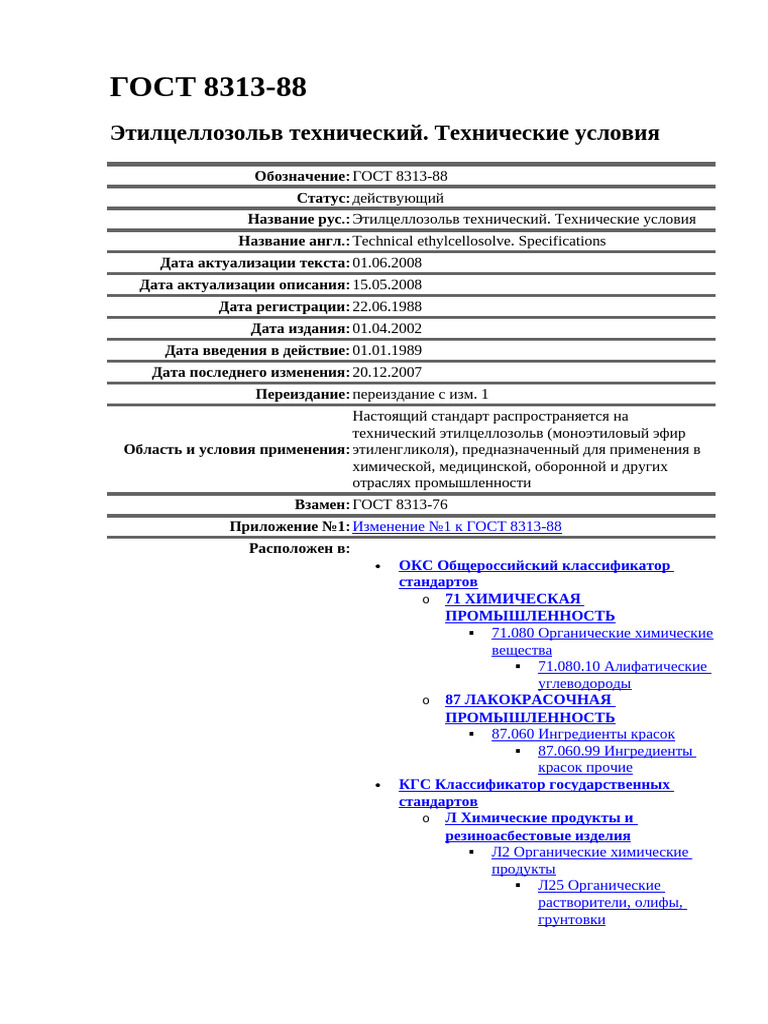 ГОСТ 8313-88

Этилцеллозольв технический. Технические условия

| | |
|---|---|
| Обозначение: | ГОСТ 8313-88 |
| Статус: | действующий |
| Название рус.: | Этилцеллозольв технический. Технические условия |
| Название англ.: | Technical ethylcellosolve. Specifications |
| Дата актуализации текста: | 01.06.2008 |
| Дата актуализации описания: | 15.05.2008 |
| Дата регистрации: | 22.06.1988 |
| Дата издания: | 01.04.2002 |
| Дата введения в действие: | 01.01.1989 |
| Дата последнего изменения: | 20.12.2007 |
| Переиздание: | переиздание с изм. 1 |
| Область и условия применения: | Настоящий стандарт распространяется на технический этилцеллозольв (моноэтиловый эфир этиленгликоля), предназначенный для применения в химической, медицинской, оборонной и других отраслях промышленности |
| Взамен: | ГОСТ 8313-76 |
| Приложение №1: | Изменение №1 к ГОСТ 8313-88 |
| Расположен в: | |

• ОКС Общероссийский классификатор стандартов
  o 71 ХИМИЧЕСКАЯ ПРОМЫШЛЕННОСТЬ
    ▪ 71.080 Органические химические вещества
      ▪ 71.080.10 Алифатические углеводороды
  o 87 ЛАКОКРАСОЧНАЯ ПРОМЫШЛЕННОСТЬ
    ▪ 87.060 Ингредиенты красок
      ▪ 87.060.99 Ингредиенты красок прочие
• КГС Классификатор государственных стандартов
  o Л Химические продукты и резиноасбестовые изделия
    ▪ Л2 Органические химические продукты
      ▪ Л25 Органические растворители, олифы, грунтовки